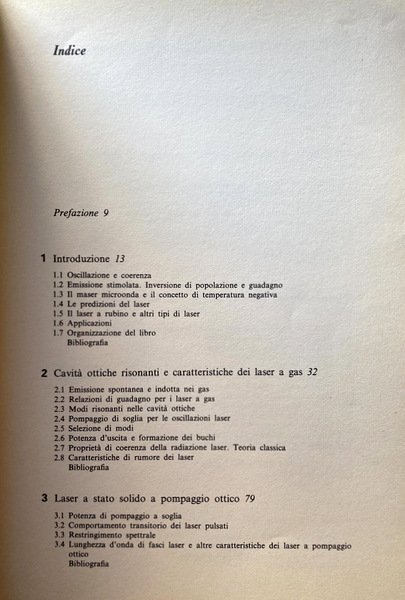 Indice

Prefazione 9

1 Introduzione 13

1.1 Oscillazione e coerenza
1.2 Emissione stimolata. Inversione di popolazione e guadagno
1.3 Il maser microonda e il concetto di temperatura negativa
1.4 Le predizioni del laser
1.5 Il laser a rubino e altri tipi di laser
1.6 Applicazioni
1.7 Organizzazione del libro
Bibliografia

2 Cavità ottiche risonanti e caratteristiche dei laser a gas 32

2.1 Emissione spontanea e indotta nei gas
2.2 Relazioni di guadagno per i laser a gas
2.3 Modi risonanti nelle cavità ottiche
2.4 Pompaggio di soglia per le oscillazioni laser
2.5 Selezione di modi
2.6 Potenza d'uscita e formazione dei buchi
2.7 Proprietà di coerenza della radiazione laser. Teoria classica
2.8 Caratteristiche di rumore dei laser
Bibliografia

3 Laser a stato solido a pompaggio ottico 79

3.1 Potenza di pompaggio a soglia
3.2 Comportamento transitorio dei laser pulsati
3.3 Restringimento spettrale
3.4 Lunghezza d'onda di fasci laser e altre caratteristiche dei laser a pompaggio ottico
Bibliografia